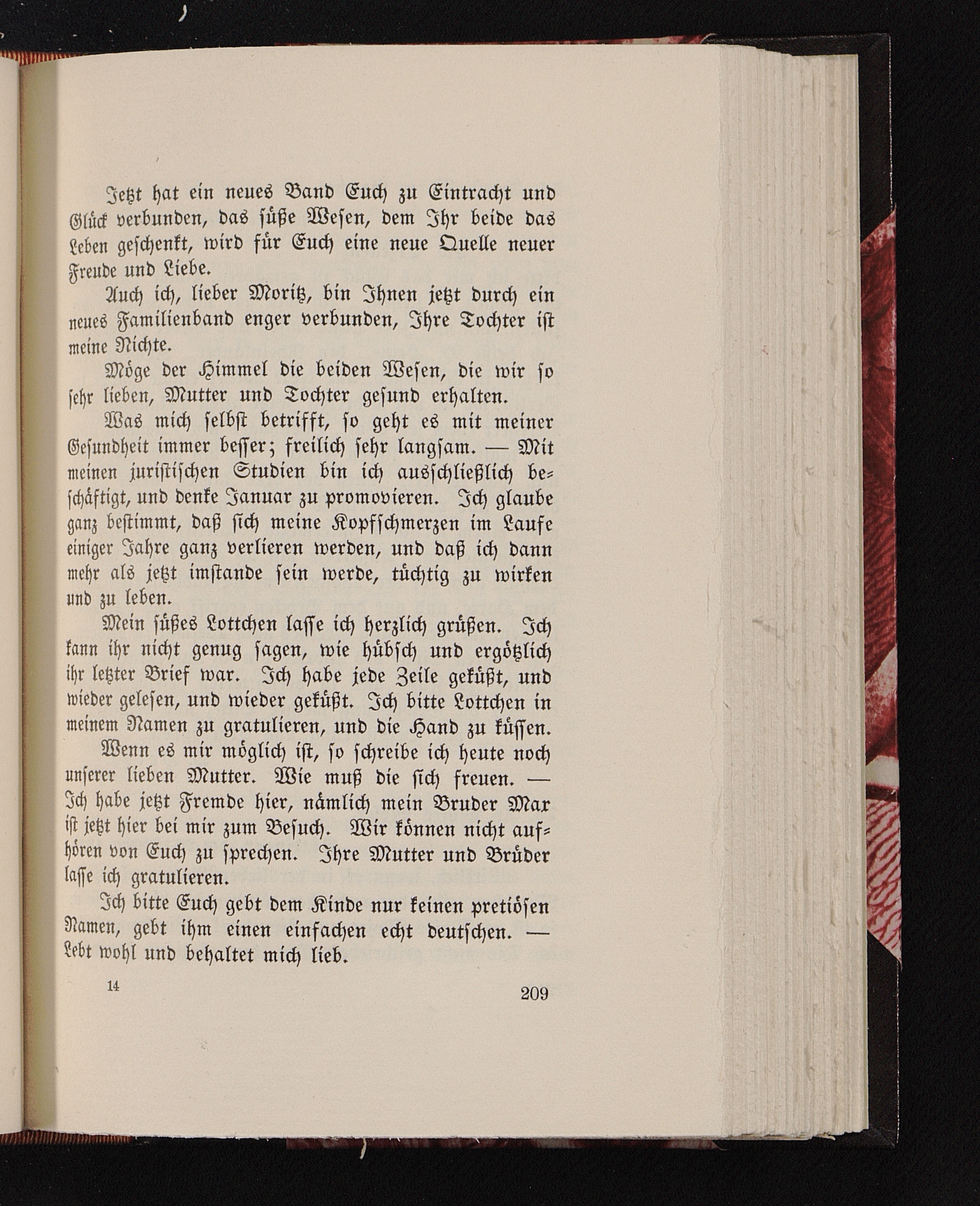 Jetzt hat ein neues Band Euch zu Eintracht und Glück verbunden, das süße Wesen, dem Ihr beide das Leben geschenkt, wird für Euch eine neue Quelle neuer Freude und Liebe.

Auch ich, lieber Moritz, bin Ihnen jetzt durch ein neues Familienband enger verbunden, Ihre Tochter ist meine Nichte.

Möge der Himmel die beiden Wesen, die wir so sehr lieben, Mutter und Tochter gesund erhalten.

Was mich selbst betrifft, so geht es mit meiner Gesundheit immer besser; freilich sehr langsam. — Mit meinen juristischen Studien bin ich ausschließlich beschäftigt, und denke Januar zu promovieren. Ich glaube ganz bestimmt, daß sich meine Kopfschmerzen im Laufe einiger Jahre ganz verlieren werden, und daß ich dann mehr als jetzt imstande sein werde, tüchtig zu wirken und zu leben.

Mein süßes Lottchen lasse ich herzlich grüßen. Ich kann ihr nicht genug sagen, wie hübsch und ergötzlich ihr letzter Brief war. Ich habe jede Zeile geküßt, und wieder gelesen, und wieder geküßt. Ich bitte Lottchen in meinem Namen zu gratulieren, und die Hand zu küssen.

Wenn es mir möglich ist, so schreibe ich heute noch unserer lieben Mutter. Wie muß die sich freuen. — Ich habe jetzt Fremde hier, nämlich mein Bruder Max ist jetzt hier bei mir zum Besuch. Wir können nicht aufhören von Euch zu sprechen. Ihre Mutter und Brüder lasse ich gratulieren.

Ich bitte Euch gebt dem Kinde nur keinen pretiösen Namen, gebt ihm einen einfachen echt deutschen. — Lebt wohl und behaltet mich lieb.

14 209